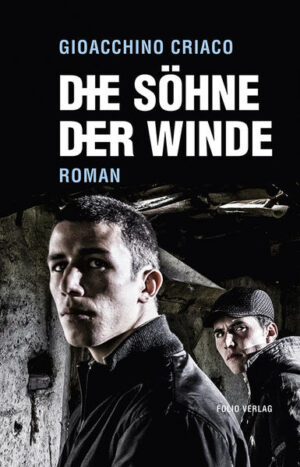 GIOACCHINO CRIACO

DIE SÖHNE DER WINDE

ROMAN

FOLIO VERLAG